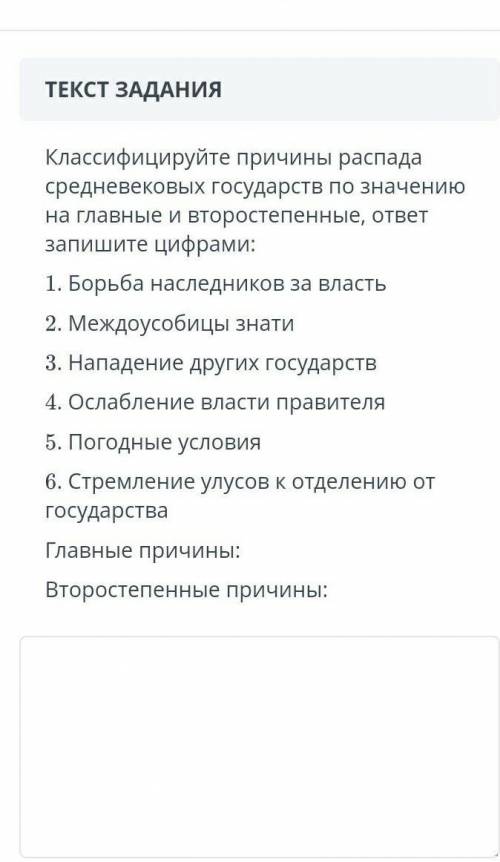 ТЕКСТ ЗАДАНИЯ

Классифицируйте причины распада средневековых государств по значению на главные и второстепенные, ответ запишите цифрами:

1. Борьба наследников за власть

2. Междоусобицы знати

3. Нападение других государств

4. Ослабление власти правителя

5. Погодные условия

6. Стремление улусов к отделению от государства

Главные причины:

Второстепенные причины: